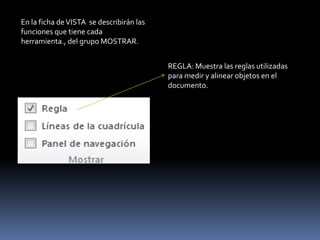 En la ficha de VISTA se describirán las funciones que tiene cada herramienta., del grupo MOSTRAR.

REGLA: Muestra las reglas utilizadas para medir y alinear objetos en el documento.

Regla

Líneas de la cuadrícula

Panel de navegación

Mostrar